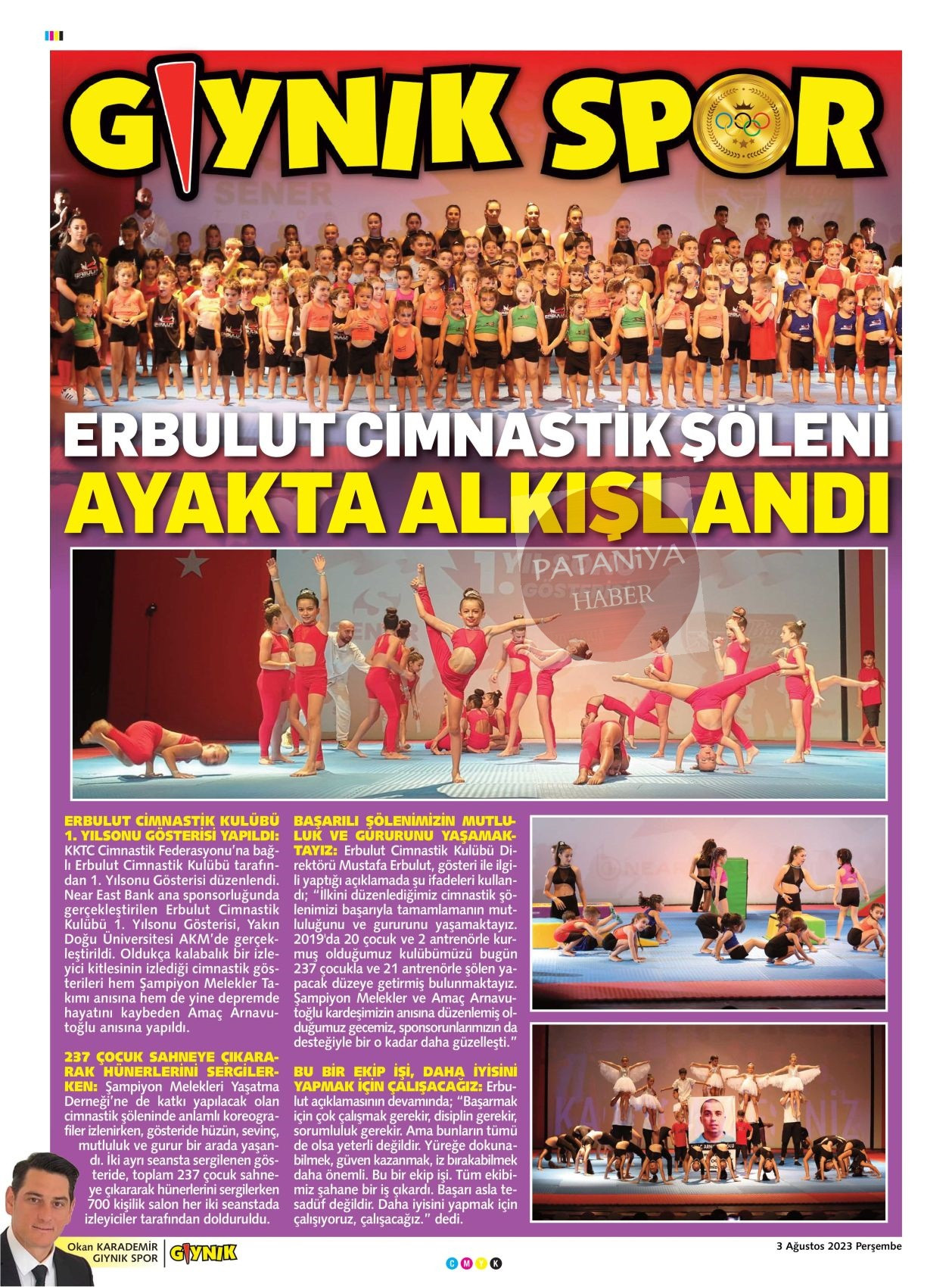 GIYNIK SPOR

ERBULUT CİMNASTİK ŞÖLENİ
AYAKTA ALKIŞLANDI

PATANİYA HABER

ERBULUT CİMNASTİK KULÜBÜ 1. YILSONU GÖSTERİSİ YAPILDI: KKTC Cimnastik Federasyonu'na bağlı Erbulut Cimnastik Kulübü tarafından 1. Yılsonu Gösterisi düzenlendi. Near East Bank ana sponsorluğunda gerçekleştirilen Erbulut Cimnastik Kulübü 1. Yılsonu Gösterisi, Yakın Doğu Üniversitesi AKM'de gerçekleştirildi. Oldukça kalabalık bir izleyici kitlesinin izlediği cimnastik gösterileri hem Şampiyon Melekler Takımı anısına hem de yine depremde hayatını kaybeden Amaç Arnavutoğlu anısına yapıldı.

237 ÇOCUK SAHNEYE ÇIKARARAK HÜNERLERİNİ SERGİLERKEN: Şampiyon Melekleri Yaşatma Derneği'ne de katkı yapılacak olan cimnastik şöleninde anlamlı koreografiler izlenirken, gösteride hüzün, sevinç, mutluluk ve gurur bir arada yaşandı. İki ayrı seansta sergilenen gösteride, toplam 237 çocuk sahneye çıkararak hünerlerini sergilerken 700 kişilik salon her iki seanstada izleyiciler tarafından dolduruldu.

BAŞARILI ŞÖLENİMİZİN MUTLULUK VE GURURUNU YAŞAMAKTAYIZ: Erbulut Cimnastik Kulübü Direktörü Mustafa Erbulut, gösteri ile ilgili yaptığı açıklamada şu ifadeleri kullandı; "İlkini düzenlediğimiz cimnastik şölenimizi başarıyla tamamlamanın mutluluğunu ve gururunu yaşamaktayız. 2019'da 20 çocuk ve 2 antrenörle kurmuş olduğumuz kulübümüzü bugün 237 çocukla ve 21 antrenörle şölen yapacak düzeye getirmiş bulunmaktayız. Şampiyon Melekler ve Amaç Arnavutoğlu kardeşimizin anısına düzenlemiş olduğumuz gecemiz, sponsorunlarımızın da desteğiyle bir o kadar daha güzelleşti."

BU BİR EKİP İŞİ, DAHA İYİSİNİ YAPMAK İÇİN ÇALIŞACAĞIZ: Erbulut açıklamasının devamında; "Başarmak için çok çalışmak gerekir, disiplin gerekir, sorumluluk gerekir. Ama bunların tümü de olsa yeterli değildir. Yüreğe dokunabilmek, güven kazanmak, iz bırakabilmek daha önemli. Bu bir ekip işi. Tüm ekibimiz şahane bir iş çıkardı. Başarı asla tesadüf değildir. Daha iyisini yapmak için çalışıyoruz, çalışacağız." dedi.

Okan KARADEMİR
GIYNIK SPOR
GIYNIK

3 Ağustos 2023 Perşembe

C M Y K